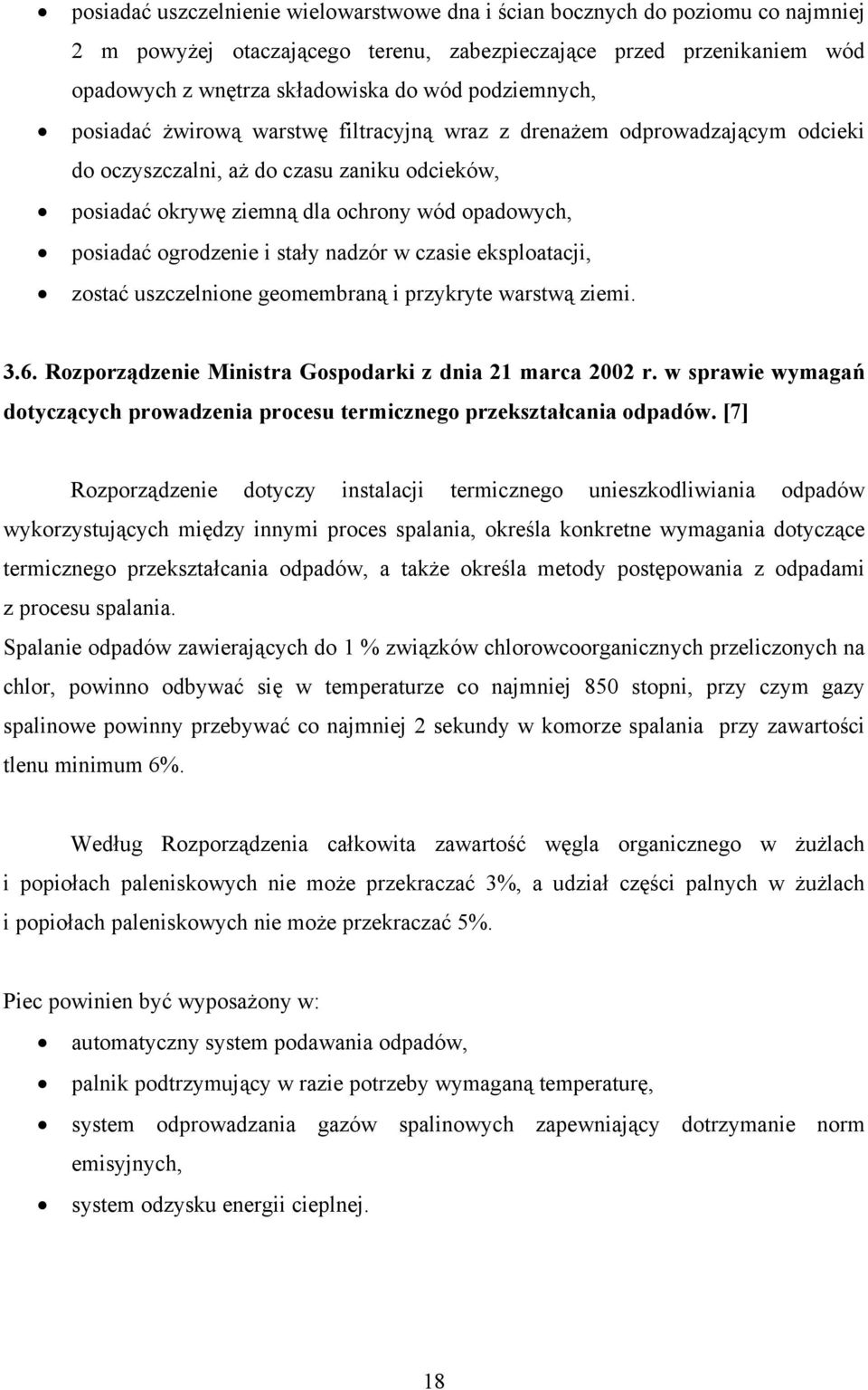 • posiadać uszczelnienie wielowarstwowe dna i ścian bocznych do poziomu co najmniej 2 m powyżej otaczającego terenu, zabezpieczające przed przenikaniem wód opadowych z wnętrza składowiska do wód podziemnych,
• posiadać żwirową warstwę filtracyjną wraz z drenażem odprowadzającym odcieki do oczyszczalni, aż do czasu zaniku odcieków,
• posiadać okrywę ziemną dla ochrony wód opadowych,
• posiadać ogrodzenie i stały nadzór w czasie eksploatacji,
• zostać uszczelnione geomembraną i przykryte warstwą ziemi.

3.6. Rozporządzenie Ministra Gospodarki z dnia 21 marca 2002 r. w sprawie wymagań dotyczących prowadzenia procesu termicznego przekształcania odpadów. [7]

Rozporządzenie dotyczy instalacji termicznego unieszkodliwiania odpadów wykorzystujących między innymi proces spalania, określa konkretne wymagania dotyczące termicznego przekształcania odpadów, a także określa metody postępowania z odpadami z procesu spalania.
Spalanie odpadów zawierających do 1 % związków chlorowcoorganicznych przeliczonych na chlor, powinno odbywać się w temperaturze co najmniej 850 stopni, przy czym gazy spalinowe powinny przebywać co najmniej 2 sekundy w komorze spalania przy zawartości tlenu minimum 6%.

Według Rozporządzenia całkowita zawartość węgla organicznego w żużlach i popiołach paleniskowych nie może przekraczać 3%, a udział części palnych w żużlach i popiołach paleniskowych nie może przekraczać 5%.

Piec powinien być wyposażony w:
• automatyczny system podawania odpadów,
• palnik podtrzymujący w razie potrzeby wymaganą temperaturę,
• system odprowadzania gazów spalinowych zapewniający dotrzymanie norm emisyjnych,
• system odzysku energii cieplnej.

18